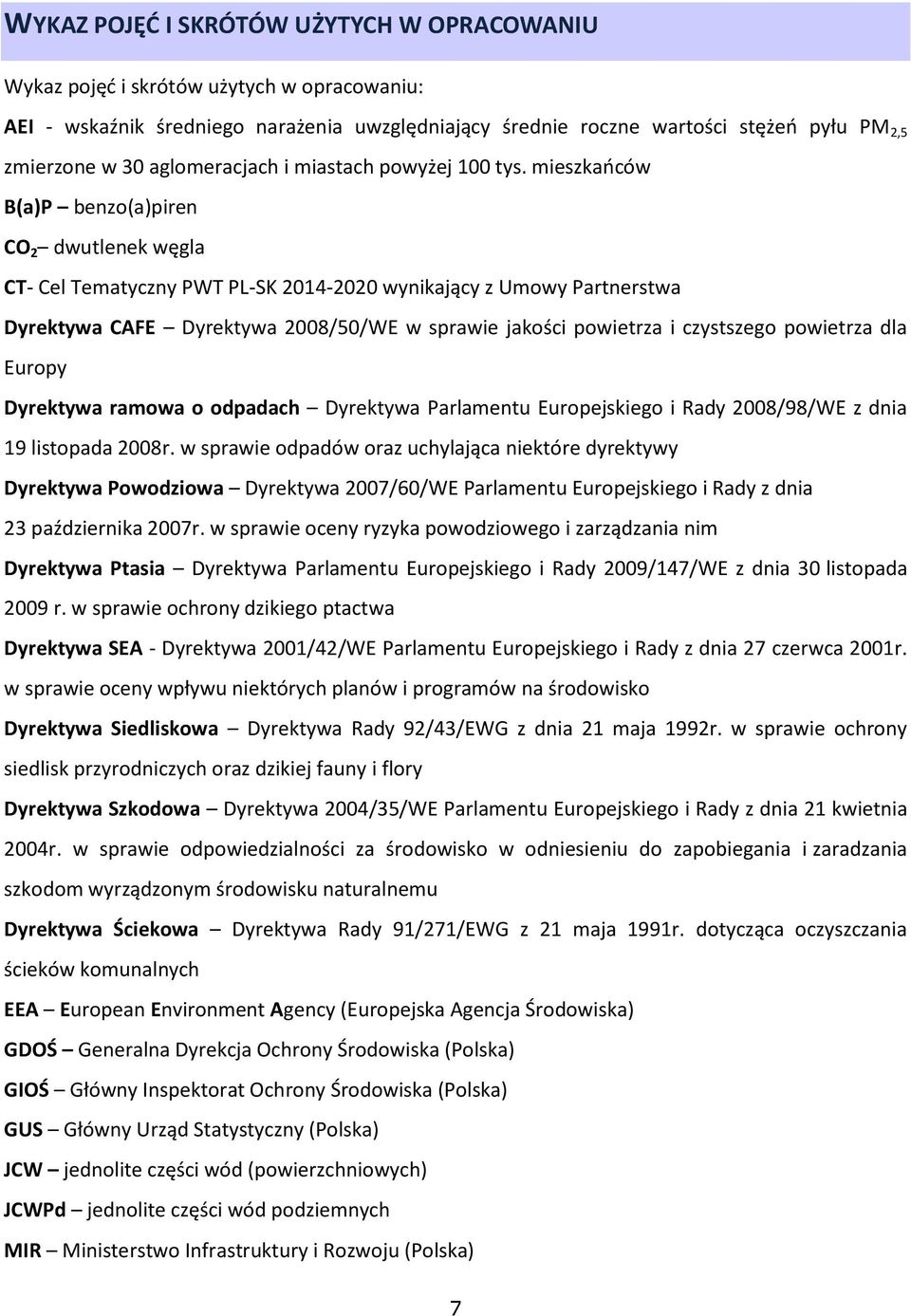 WYKAZ POJĘĆ I SKRÓTÓW UŻYTYCH W OPRACOWANIU

Wykaz pojęć i skrótów użytych w opracowaniu:

AEI - wskaźnik średniego narażenia uwzględniający średnie roczne wartości stężeń pyłu $PM_{2,5}$ zmierzone w 30 aglomeracjach i miastach powyżej 100 tys. mieszkańców

B(a)P – benzo(a)piren

$CO_2$ – dwutlenek węgla

CT- Cel Tematyczny PWT PL-SK 2014-2020 wynikający z Umowy Partnerstwa

Dyrektywa CAFE – Dyrektywa 2008/50/WE w sprawie jakości powietrza i czystszego powietrza dla Europy

Dyrektywa ramowa o odpadach – Dyrektywa Parlamentu Europejskiego i Rady 2008/98/WE z dnia 19 listopada 2008r. w sprawie odpadów oraz uchylająca niektóre dyrektywy

Dyrektywa Powodziowa – Dyrektywa 2007/60/WE Parlamentu Europejskiego i Rady z dnia 23 października 2007r. w sprawie oceny ryzyka powodziowego i zarządzania nim

Dyrektywa Ptasia – Dyrektywa Parlamentu Europejskiego i Rady 2009/147/WE z dnia 30 listopada 2009 r. w sprawie ochrony dzikiego ptactwa

Dyrektywa SEA - Dyrektywa 2001/42/WE Parlamentu Europejskiego i Rady z dnia 27 czerwca 2001r. w sprawie oceny wpływu niektórych planów i programów na środowisko

Dyrektywa Siedliskowa – Dyrektywa Rady 92/43/EWG z dnia 21 maja 1992r. w sprawie ochrony siedlisk przyrodniczych oraz dzikiej fauny i flory

Dyrektywa Szkodowa – Dyrektywa 2004/35/WE Parlamentu Europejskiego i Rady z dnia 21 kwietnia 2004r. w sprawie odpowiedzialności za środowisko w odniesieniu do zapobiegania i zaradzania szkodom wyrządzonym środowisku naturalnemu

Dyrektywa Ściekowa – Dyrektywa Rady 91/271/EWG z 21 maja 1991r. dotycząca oczyszczania ścieków komunalnych

EEA – European Environment Agency (Europejska Agencja Środowiska)

GDOŚ – Generalna Dyrekcja Ochrony Środowiska (Polska)

GIOŚ – Główny Inspektorat Ochrony Środowiska (Polska)

GUS – Główny Urząd Statystyczny (Polska)

JCW – jednolite części wód (powierzchniowych)

JCWPd – jednolite części wód podziemnych

MIR – Ministerstwo Infrastruktury i Rozwoju (Polska)

7